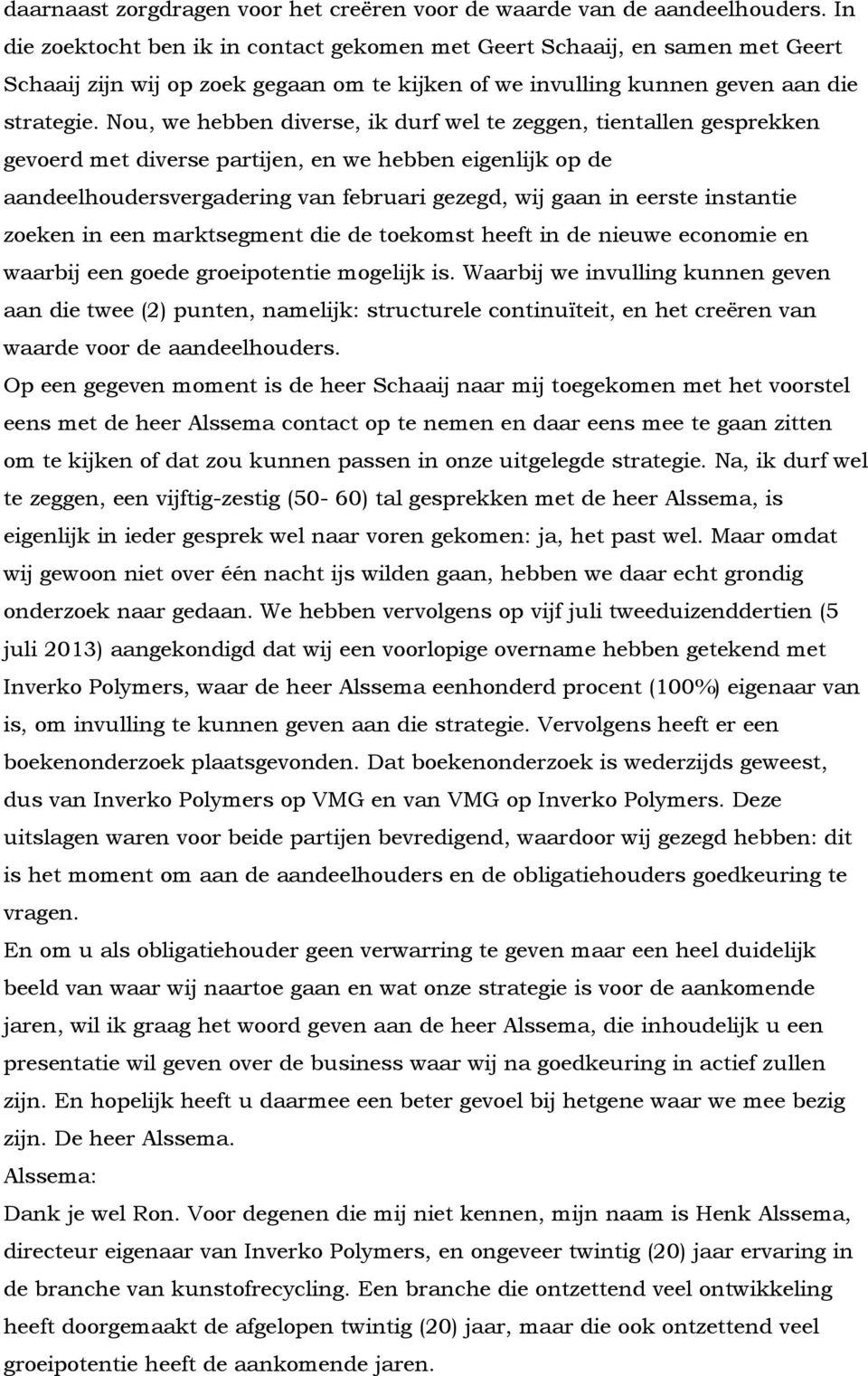 daarnaast zorgdragen voor het creëren voor de waarde van de aandeelhouders. In die zoektocht ben ik in contact gekomen met Geert Schaaij, en samen met Geert Schaaij zijn wij op zoek gegaan om te kijken of we invulling kunnen geven aan die strategie. Nou, we hebben diverse, ik durf wel te zeggen, tientallen gesprekken gevoerd met diverse partijen, en we hebben eigenlijk op de aandeelhoudersvergadering van februari gezegd, wij gaan in eerste instantie zoeken in een marktsegment die de toekomst heeft in de nieuwe economie en waarbij een goede groeipotentie mogelijk is. Waarbij we invulling kunnen geven aan die twee (2) punten, namelijk: structurele continuïteit, en het creëren van waarde voor de aandeelhouders.
Op een gegeven moment is de heer Schaaij naar mij toegekomen met het voorstel eens met de heer Alssema contact op te nemen en daar eens mee te gaan zitten om te kijken of dat zou kunnen passen in onze uitgelegde strategie. Na, ik durf wel te zeggen, een vijftig-zestig (50- 60) tal gesprekken met de heer Alssema, is eigenlijk in ieder gesprek wel naar voren gekomen: ja, het past wel. Maar omdat wij gewoon niet over één nacht ijs wilden gaan, hebben we daar echt grondig onderzoek naar gedaan. We hebben vervolgens op vijf juli tweeduizenddertien (5 juli 2013) aangekondigd dat wij een voorlopige overname hebben getekend met Inverko Polymers, waar de heer Alssema eenhonderd procent (100%) eigenaar van is, om invulling te kunnen geven aan die strategie. Vervolgens heeft er een boekenonderzoek plaatsgevonden. Dat boekenonderzoek is wederzijds geweest, dus van Inverko Polymers op VMG en van VMG op Inverko Polymers. Deze uitslagen waren voor beide partijen bevredigend, waardoor wij gezegd hebben: dit is het moment om aan de aandeelhouders en de obligatiehouders goedkeuring te vragen.
En om u als obligatiehouder geen verwarring te geven maar een heel duidelijk beeld van waar wij naartoe gaan en wat onze strategie is voor de aankomende jaren, wil ik graag het woord geven aan de heer Alssema, die inhoudelijk u een presentatie wil geven over de business waar wij na goedkeuring in actief zullen zijn. En hopelijk heeft u daarmee een beter gevoel bij hetgene waar we mee bezig zijn. De heer Alssema.
Alssema:
Dank je wel Ron. Voor degenen die mij niet kennen, mijn naam is Henk Alssema, directeur eigenaar van Inverko Polymers, en ongeveer twintig (20) jaar ervaring in de branche van kunstofrecycling. Een branche die ontzettend veel ontwikkeling heeft doorgemaakt de afgelopen twintig (20) jaar, maar die ook ontzettend veel groeipotentie heeft de aankomende jaren.